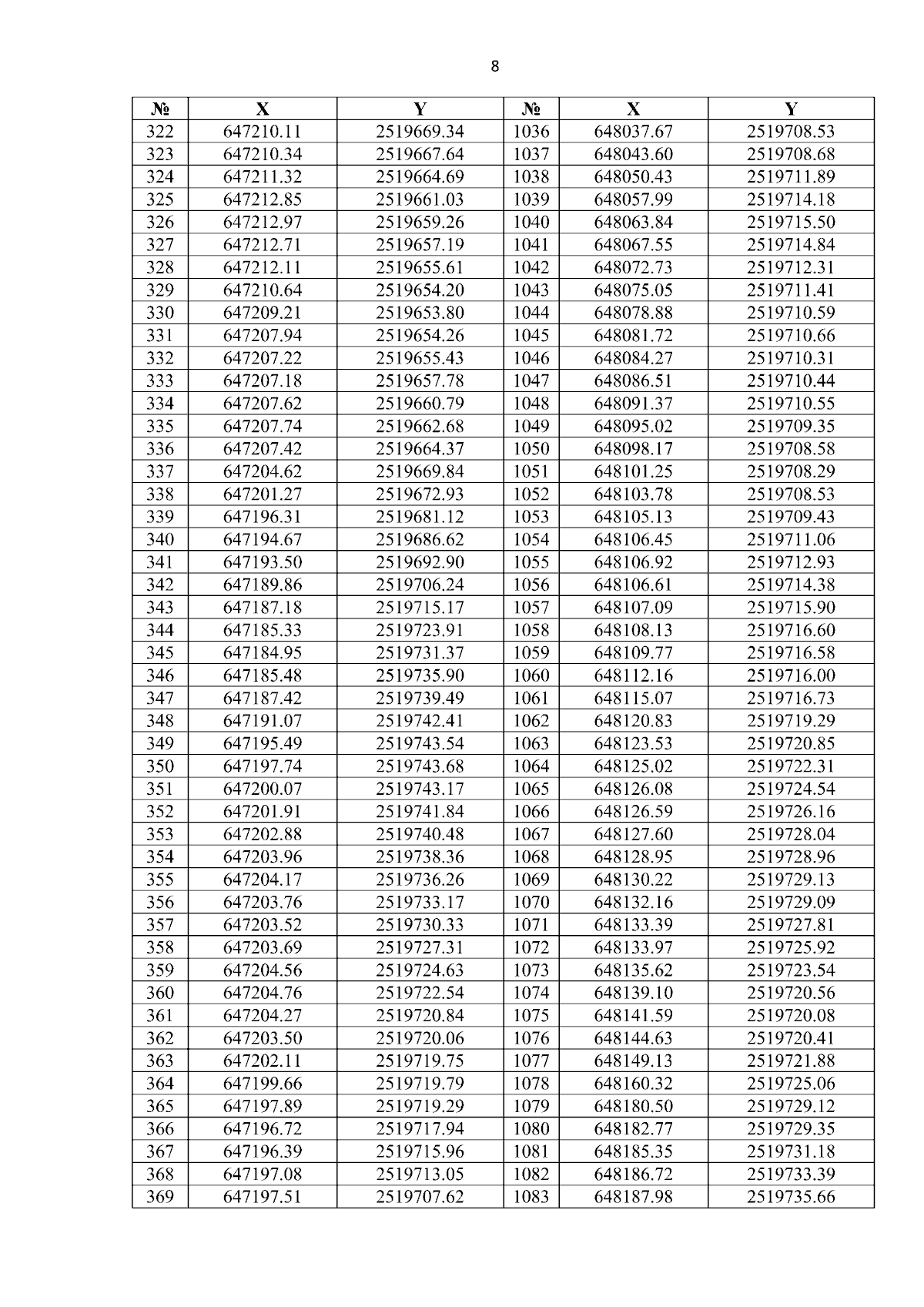 8

| № | X | Y | № | X | Y |
|---|---|---|---|---|---|
| 322 | 647210.11 | 2519669.34 | 1036 | 648037.67 | 2519708.53 |
| 323 | 647210.34 | 2519667.64 | 1037 | 648043.60 | 2519708.68 |
| 324 | 647211.32 | 2519664.69 | 1038 | 648050.43 | 2519711.89 |
| 325 | 647212.85 | 2519661.03 | 1039 | 648057.99 | 2519714.18 |
| 326 | 647212.97 | 2519659.26 | 1040 | 648063.84 | 2519715.50 |
| 327 | 647212.71 | 2519657.19 | 1041 | 648067.55 | 2519714.84 |
| 328 | 647212.11 | 2519655.61 | 1042 | 648072.73 | 2519712.31 |
| 329 | 647210.64 | 2519654.20 | 1043 | 648075.05 | 2519711.41 |
| 330 | 647209.21 | 2519653.80 | 1044 | 648078.88 | 2519710.59 |
| 331 | 647207.94 | 2519654.26 | 1045 | 648081.72 | 2519710.66 |
| 332 | 647207.22 | 2519655.43 | 1046 | 648084.27 | 2519710.31 |
| 333 | 647207.18 | 2519657.78 | 1047 | 648086.51 | 2519710.44 |
| 334 | 647207.62 | 2519660.79 | 1048 | 648091.37 | 2519710.55 |
| 335 | 647207.74 | 2519662.68 | 1049 | 648095.02 | 2519709.35 |
| 336 | 647207.42 | 2519664.37 | 1050 | 648098.17 | 2519708.58 |
| 337 | 647204.62 | 2519669.84 | 1051 | 648101.25 | 2519708.29 |
| 338 | 647201.27 | 2519672.93 | 1052 | 648103.78 | 2519708.53 |
| 339 | 647196.31 | 2519681.12 | 1053 | 648105.13 | 2519709.43 |
| 340 | 647194.67 | 2519686.62 | 1054 | 648106.45 | 2519711.06 |
| 341 | 647193.50 | 2519692.90 | 1055 | 648106.92 | 2519712.93 |
| 342 | 647189.86 | 2519706.24 | 1056 | 648106.61 | 2519714.38 |
| 343 | 647187.18 | 2519715.17 | 1057 | 648107.09 | 2519715.90 |
| 344 | 647185.33 | 2519723.91 | 1058 | 648108.13 | 2519716.60 |
| 345 | 647184.95 | 2519731.37 | 1059 | 648109.77 | 2519716.58 |
| 346 | 647185.48 | 2519735.90 | 1060 | 648112.16 | 2519716.00 |
| 347 | 647187.42 | 2519739.49 | 1061 | 648115.07 | 2519716.73 |
| 348 | 647191.07 | 2519742.41 | 1062 | 648120.83 | 2519719.29 |
| 349 | 647195.49 | 2519743.54 | 1063 | 648123.53 | 2519720.85 |
| 350 | 647197.74 | 2519743.68 | 1064 | 648125.02 | 2519722.31 |
| 351 | 647200.07 | 2519743.17 | 1065 | 648126.08 | 2519724.54 |
| 352 | 647201.91 | 2519741.84 | 1066 | 648126.59 | 2519726.16 |
| 353 | 647202.88 | 2519740.48 | 1067 | 648127.60 | 2519728.04 |
| 354 | 647203.96 | 2519738.36 | 1068 | 648128.95 | 2519728.96 |
| 355 | 647204.17 | 2519736.26 | 1069 | 648130.22 | 2519729.13 |
| 356 | 647203.76 | 2519733.17 | 1070 | 648132.16 | 2519729.09 |
| 357 | 647203.52 | 2519730.33 | 1071 | 648133.39 | 2519727.81 |
| 358 | 647203.69 | 2519727.31 | 1072 | 648133.97 | 2519725.92 |
| 359 | 647204.56 | 2519724.63 | 1073 | 648135.62 | 2519723.54 |
| 360 | 647204.76 | 2519722.54 | 1074 | 648139.10 | 2519720.56 |
| 361 | 647204.27 | 2519720.84 | 1075 | 648141.59 | 2519720.08 |
| 362 | 647203.50 | 2519720.06 | 1076 | 648144.63 | 2519720.41 |
| 363 | 647202.11 | 2519719.75 | 1077 | 648149.13 | 2519721.88 |
| 364 | 647199.66 | 2519719.79 | 1078 | 648160.32 | 2519725.06 |
| 365 | 647197.89 | 2519719.29 | 1079 | 648180.50 | 2519729.12 |
| 366 | 647196.72 | 2519717.94 | 1080 | 648182.77 | 2519729.35 |
| 367 | 647196.39 | 2519715.96 | 1081 | 648185.35 | 2519731.18 |
| 368 | 647197.08 | 2519713.05 | 1082 | 648186.72 | 2519733.39 |
| 369 | 647197.51 | 2519707.62 | 1083 | 648187.98 | 2519735.66 |